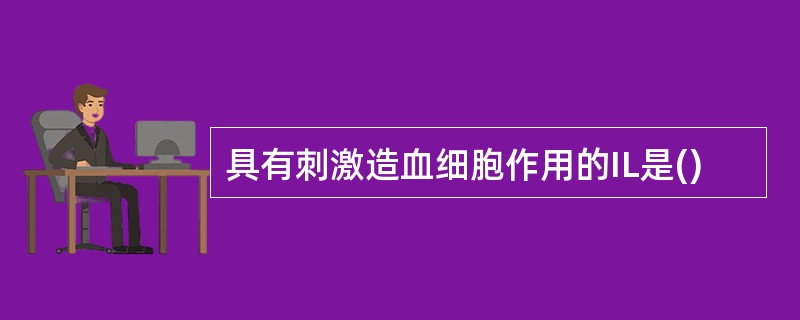 具有刺激造血细胞作用的IL是()